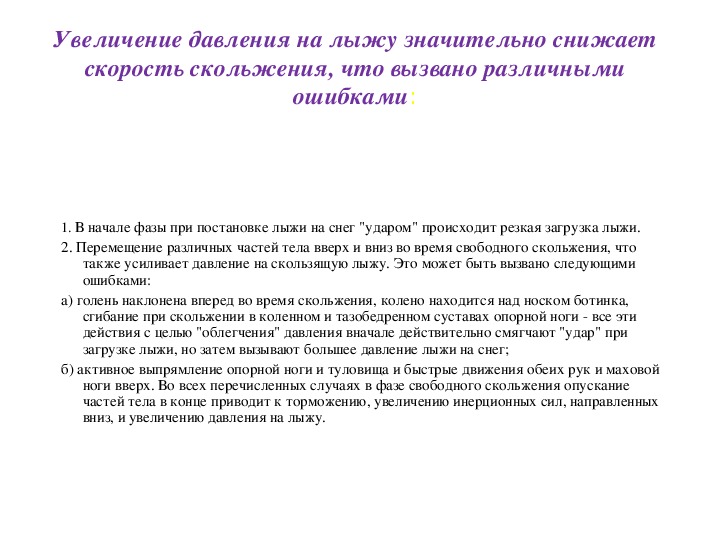 Увеличение давления на лыжу значительно снижает скорость скольжения, что вызвано различными ошибками:

1. В начале фазы при постановке лыжи на снег "ударом" происходит резкая загрузка лыжи.

2. Перемещение различных частей тела вверх и вниз во время свободного скольжения, что также усиливает давление на скользящую лыжу. Это может быть вызвано следующими ошибками:

а) голень наклонена вперед во время скольжения, колено находится над носком ботинка, сгибание при скольжении в коленном и тазобедренном суставах опорной ноги - все эти действия с целью "облегчения" давления вначале действительно смягчают "удар" при загрузке лыжи, но затем вызывают большее давление лыжи на снег;

б) активное выпрямление опорной ноги и туловища и быстрые движения обеих рук и маховой ноги вверх. Во всех перечисленных случаях в фазе свободного скольжения опускание частей тела в конце приводит к торможению, увеличению инерционных сил, направленных вниз, и увеличению давления на лыжу.